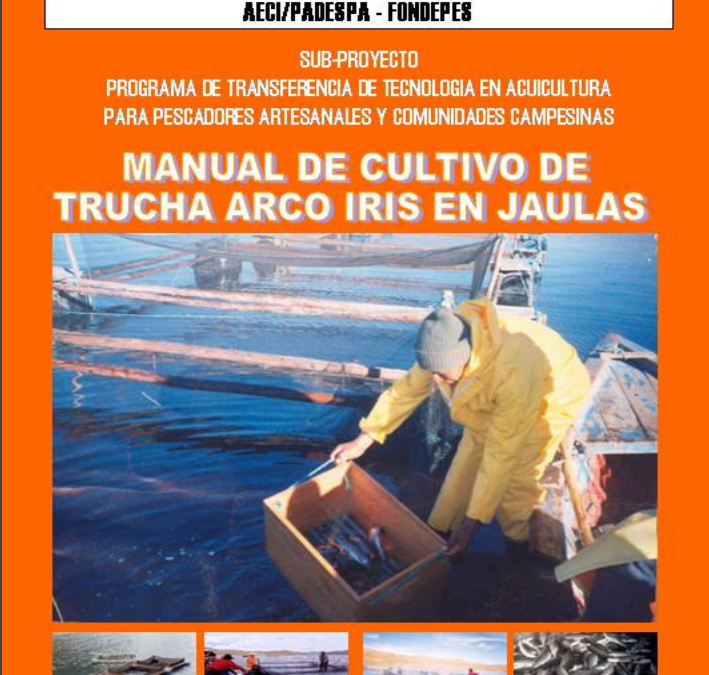 AECI/PADESPA - FONDEPES

SUB-PROYECTO
PROGRAMA DE TRANSFERENCIA DE TECNOLOGIA EN ACUICULTURA
PARA PESCADORES ARTESANALES Y COMUNIDADES CAMPESINAS

MANUAL DE CULTIVO DE
TRUCHA ARCO IRIS EN JAULAS